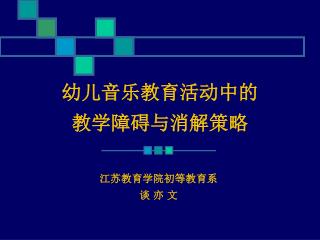 幼儿音乐教育活动中的
教学障碍与消解策略

江苏教育学院初等教育系
谈 亦 文